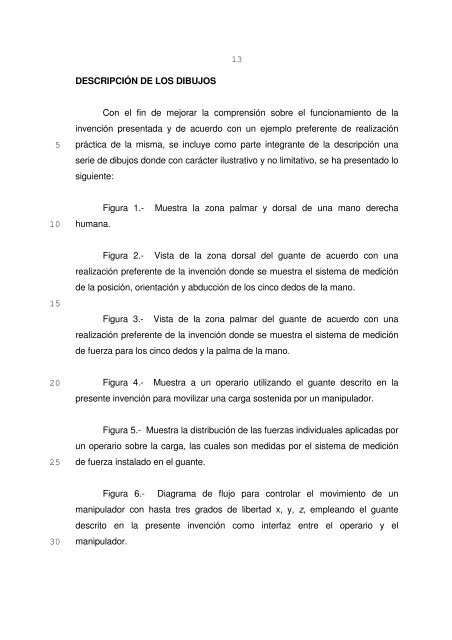 13

DESCRIPCIÓN DE LOS DIBUJOS

Con el fin de mejorar la comprensión sobre el funcionamiento de la invención presentada y de acuerdo con un ejemplo preferente de realización
5 práctica de la misma, se incluye como parte integrante de la descripción una serie de dibujos donde con carácter ilustrativo y no limitativo, se ha presentado lo siguiente:

Figura 1.- Muestra la zona palmar y dorsal de una mano derecha
10 humana.

Figura 2.- Vista de la zona dorsal del guante de acuerdo con una realización preferente de la invención donde se muestra el sistema de medición de la posición, orientación y abducción de los cinco dedos de la mano.
15

Figura 3.- Vista de la zona palmar del guante de acuerdo con una realización preferente de la invención donde se muestra el sistema de medición de fuerza para los cinco dedos y la palma de la mano.

20 Figura 4.- Muestra a un operario utilizando el guante descrito en la presente invención para movilizar una carga sostenida por un manipulador.

Figura 5.- Muestra la distribución de las fuerzas individuales aplicadas por un operario sobre la carga, las cuales son medidas por el sistema de medición
25 de fuerza instalado en el guante.

Figura 6.- Diagrama de flujo para controlar el movimiento de un manipulador con hasta tres grados de libertad x, y, z, empleando el guante descrito en la presente invención como interfaz entre el operario y el
30 manipulador.